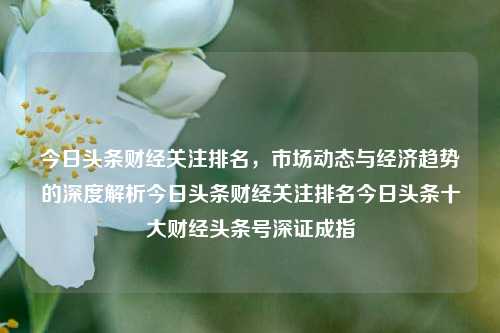 今日头条财经关注排名，市场动态与经济趋势的深度解析今日头条财经关注排名今日头条十大财经头条号深证成指